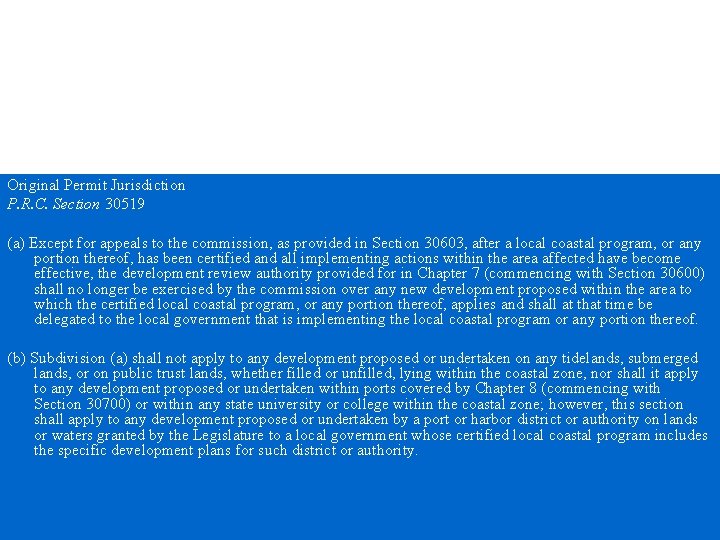 Original Permit Jurisdiction
P.R.C. Section 30519

(a) Except for appeals to the commission, as provided in Section 30603, after a local coastal program, or any portion thereof, has been certified and all implementing actions within the area affected have become effective, the development review authority provided for in Chapter 7 (commencing with Section 30600) shall no longer be exercised by the commission over any new development proposed within the area to which the certified local coastal program, or any portion thereof, applies and shall at that time be delegated to the local government that is implementing the local coastal program or any portion thereof.

(b) Subdivision (a) shall not apply to any development proposed or undertaken on any tidelands, submerged lands, or on public trust lands, whether filled or unfilled, lying within the coastal zone, nor shall it apply to any development proposed or undertaken within ports covered by Chapter 8 (commencing with Section 30700) or within any state university or college within the coastal zone; however, this section shall apply to any development proposed or undertaken by a port or harbor district or authority on lands or waters granted by the Legislature to a local government whose certified local coastal program includes the specific development plans for such district or authority.